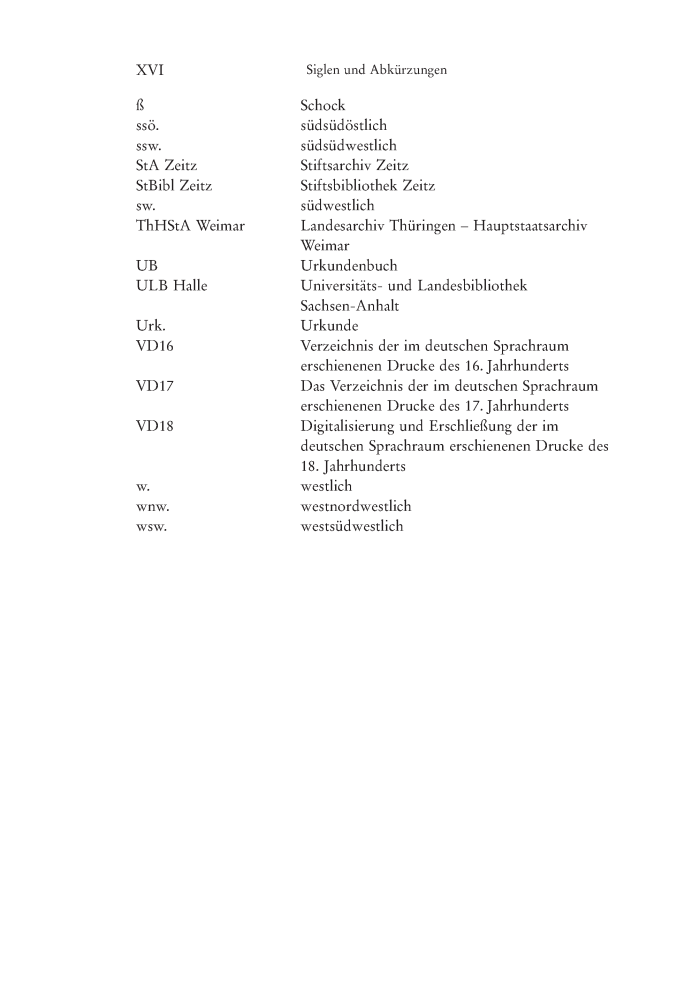 XVI Siglen und Abkürzungen

| | |
|---|---|
| ß | Schock |
| ssö. | südsüdöstlich |
| ssw. | südsüdwestlich |
| StA Zeitz | Stiftsarchiv Zeitz |
| StBibl Zeitz | Stiftsbibliothek Zeitz |
| sw. | südwestlich |
| ThHStA Weimar | Landesarchiv Thüringen – Hauptstaatsarchiv Weimar |
| UB | Urkundenbuch |
| ULB Halle | Universitäts- und Landesbibliothek Sachsen-Anhalt |
| Urk. | Urkunde |
| VD16 | Verzeichnis der im deutschen Sprachraum erschienenen Drucke des 16. Jahrhunderts |
| VD17 | Das Verzeichnis der im deutschen Sprachraum erschienenen Drucke des 17. Jahrhunderts |
| VD18 | Digitalisierung und Erschließung der im deutschen Sprachraum erschienenen Drucke des 18. Jahrhunderts |
| w. | westlich |
| wnw. | westnordwestlich |
| wsw. | westsüdwestlich |